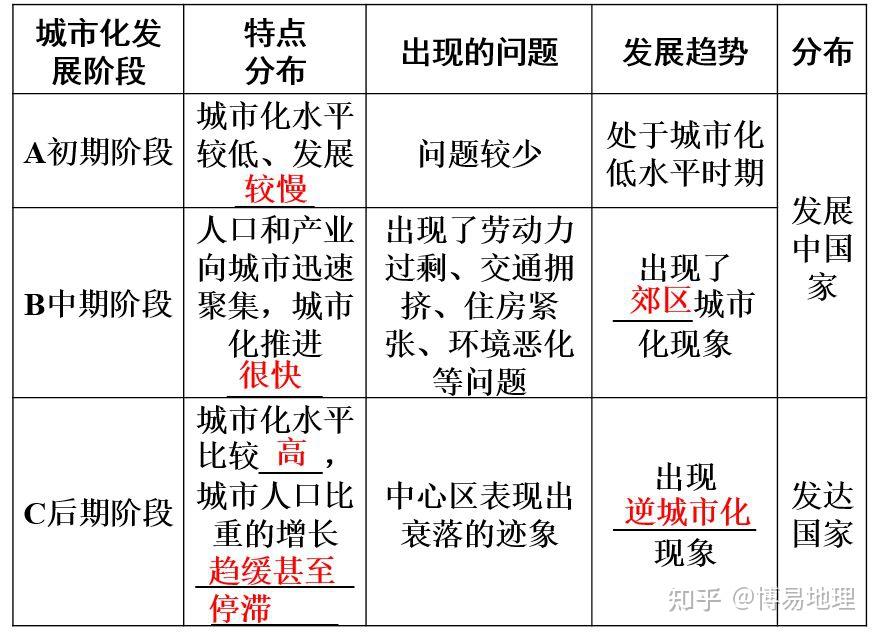 | 城市化发展阶段 | 特点分布 | 出现的问题 | 发展趋势 | 分布 |
|---|---|---|---|---|
| A初期阶段 | 城市化水平较低、发展较慢 | 问题较少 | 处于城市化低水平时期 | 发展中国家 |
| B中期阶段 | 人口和产业向城市迅速聚集，城市化推进很快 | 出现了劳动力过剩、交通拥挤、住房紧张、环境恶化等问题 | 出现了郊区城市化现象 | 发展中国家 |
| C后期阶段 | 城市化水平比较高，城市人口比重的增长趋缓甚至停滞 | 中心区表现出衰落的迹象 | 出现逆城市化现象 | 发达国家 |

知乎 @博易地理